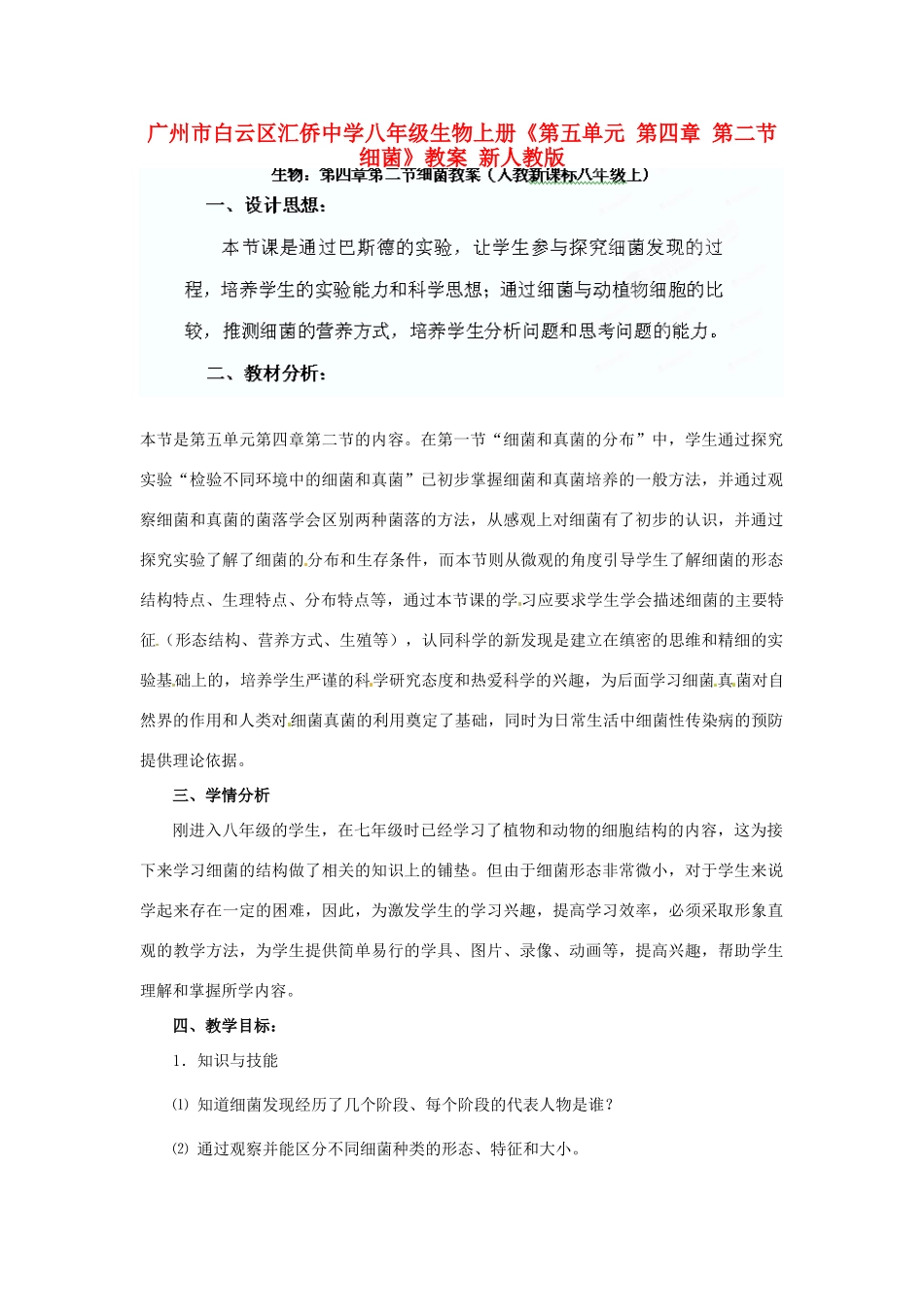 广州市白云区汇侨中学八年级生物上册《第五单元 第四章 第二节 细菌》教案 新人教版

生物：第四章第二节细菌教案（人教新课标八年级上）

一、设计思想：

本节课是通过巴斯德的实验，让学生参与探究细菌发现的过程，培养学生的实验能力和科学思想；通过细菌与动植物细胞的比较，推测细菌的营养方式，培养学生分析问题和思考问题的能力。

二、教材分析：

本节是第五单元第四章第二节的内容。在第一节“细菌和真菌的分布”中，学生通过探究实验“检验不同环境中的细菌和真菌”已初步掌握细菌和真菌培养的一般方法，并通过观察细菌和真菌的菌落学会区别两种菌落的方法，从感观上对细菌有了初步的认识，并通过探究实验了解了细菌的分布和生存条件，而本节则从微观的角度引导学生了解细菌的形态结构特点、生理特点、分布特点等，通过本节课的学习应要求学生学会描述细菌的主要特征（形态结构、营养方式、生殖等），认同科学的新发现是建立在缜密的思维和精细的实验基础上的，培养学生严谨的科学研究态度和热爱科学的兴趣，为后面学习细菌真菌对自然界的作用和人类对细菌真菌的利用奠定了基础，同时为日常生活中细菌性传染病的预防提供理论依据。

三、学情分析

刚进入八年级的学生，在七年级时已经学习了植物和动物的细胞结构的内容，这为接下来学习细菌的结构做了相关的知识上的铺垫。但由于细菌形态非常微小，对于学生来说学起来存在一定的困难，因此，为激发学生的学习兴趣，提高学习效率，必须采取形象直观的教学方法，为学生提供简单易行的学具、图片、录像、动画等，提高兴趣，帮助学生理解和掌握所学内容。

四、教学目标：

1．知识与技能

⑴ 知道细菌发现经历了几个阶段、每个阶段的代表人物是谁？

⑵ 通过观察并能区分不同细菌种类的形态、特征和大小。